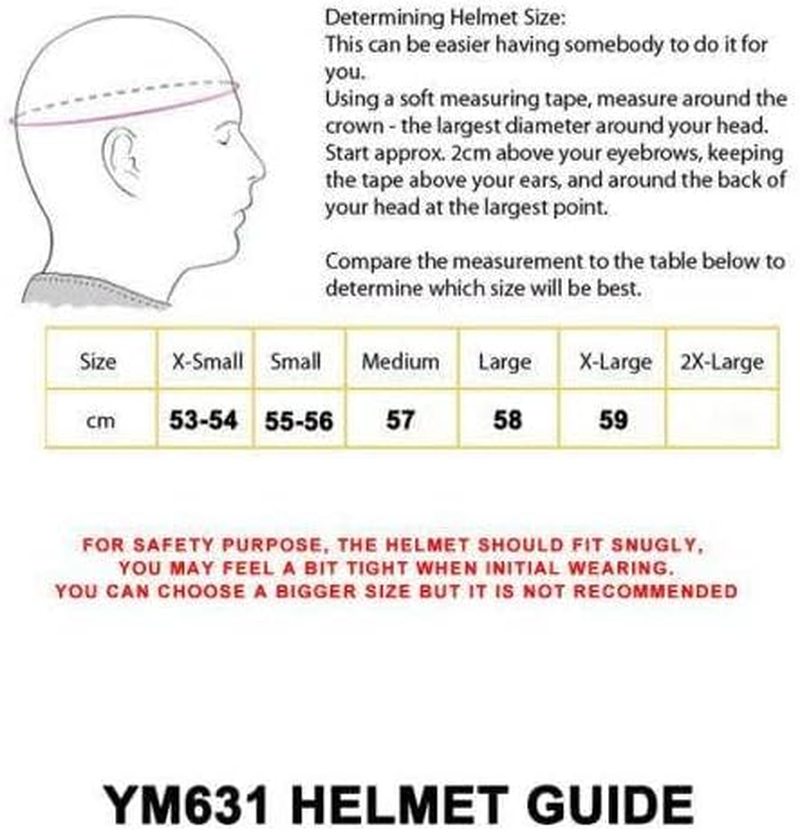 Determining Helmet Size:
This can be easier having somebody to do it for you.
Using a soft measuring tape, measure around the crown - the largest diameter around your head. Start approx. 2cm above your eyebrows, keeping the tape above your ears, and around the back of your head at the largest point.

Compare the measurement to the table below to determine which size will be best.

| Size | X-Small | Small | Medium | Large | X-Large | 2X-Large |
|---|---|---|---|---|---|---|
| cm | 53-54 | 55-56 | 57 | 58 | 59 | |

FOR SAFETY PURPOSE, THE HELMET SHOULD FIT SNUGLY, YOU MAY FEEL A BIT TIGHT WHEN INITIAL WEARING. YOU CAN CHOOSE A BIGGER SIZE BUT IT IS NOT RECOMMENDED

YM631 HELMET GUIDE